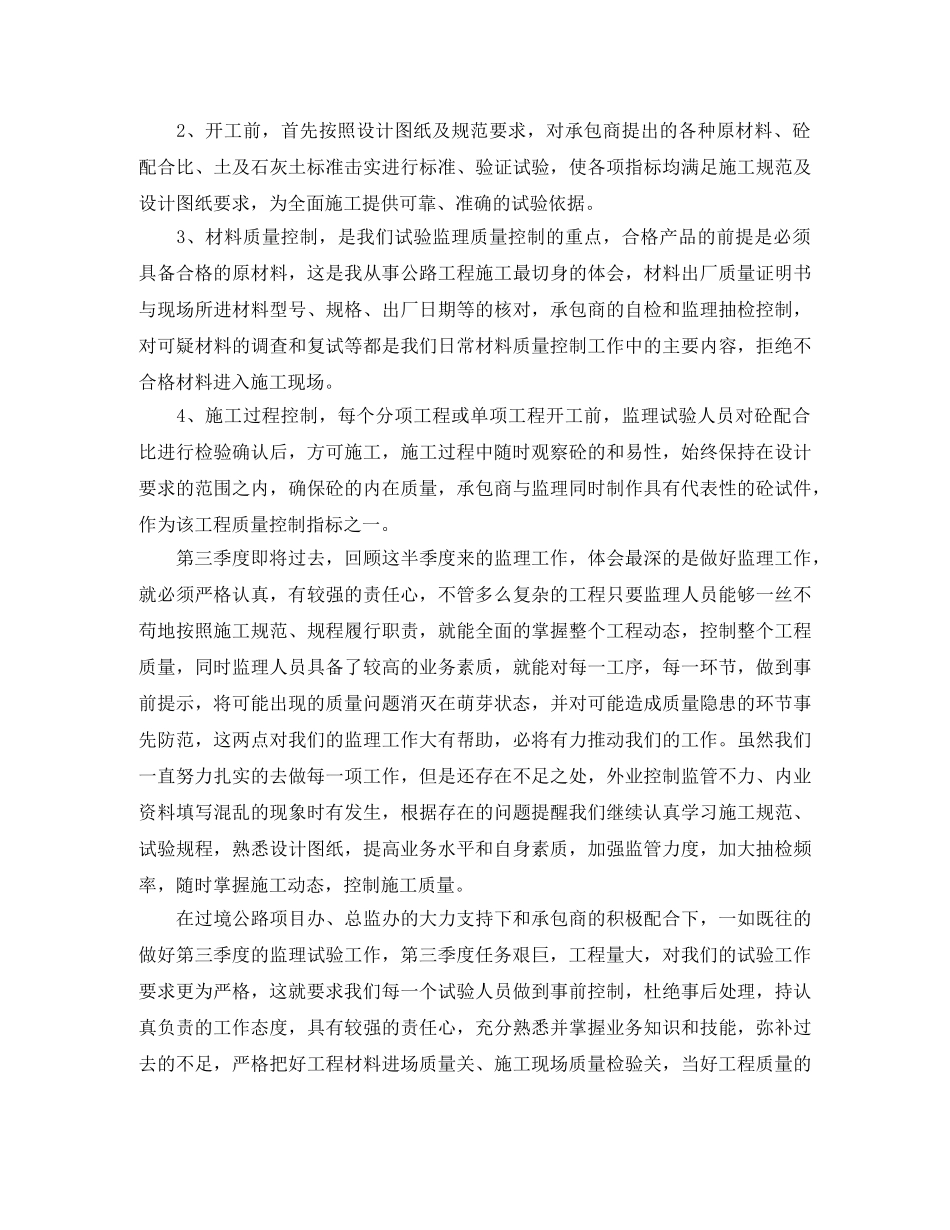 2、开工前，首先按照设计图纸及规范要求，对承包商提出的各种原材料、砼配合比、土及石灰土标准击实进行标准、验证试验，使各项指标均满足施工规范及设计图纸要求，为全面施工提供可靠、准确的试验依据。

3、材料质量控制，是我们试验监理质量控制的重点，合格产品的前提是必须具备合格的原材料，这是我从事公路工程施工最切身的体会，材料出厂质量证明书与现场所进材料型号、规格、出厂日期等的核对，承包商的自检和监理抽检控制，对可疑材料的调查和复试等都是我们日常材料质量控制工作中的主要内容，拒绝不合格材料进入施工现场。

4、施工过程控制，每个分项工程或单项工程开工前，监理试验人员对砼配合比进行检验确认后，方可施工，施工过程中随时观察砼的和易性，始终保持在设计要求的范围之内，确保砼的内在质量，承包商与监理同时制作具有代表性的砼试件，作为该工程质量控制指标之一。

第三季度即将过去，回顾这半季度来的监理工作，体会最深的是做好监理工作，就必须严格认真，有较强的责任心，不管多么复杂的工程只要监理人员能够一丝不苟地按照施工规范、规程履行职责，就能全面的掌握整个工程动态，控制整个工程质量，同时监理人员具备了较高的业务素质，就能对每一工序，每一环节，做到事前提示，将可能出现的质量问题消灭在萌芽状态，并对可能造成质量隐患的环节事先防范，这两点对我们的监理工作大有帮助，必将有力推动我们的工作。虽然我们一直努力扎实的去做每一项工作，但是还存在不足之处，外业控制监管不力、内业资料填写混乱的现象时有发生，根据存在的问题提醒我们继续认真学习施工规范、试验规程，熟悉设计图纸，提高业务水平和自身素质，加强监管力度，加大抽检频率，随时掌握施工动态，控制施工质量。

在过境公路项目办、总监办的大力支持下和承包商的积极配合下，一如既往的做好第三季度的监理试验工作，第三季度任务艰巨，工程量大，对我们的试验工作要求更为严格，这就要求我们每一个试验人员做到事前控制，杜绝事后处理，持认真负责的工作态度，具有较强的责任心，充分熟悉并掌握业务知识和技能，弥补过去的不足，严格把好工程材料进场质量关、施工现场质量检验关，当好工程质量的